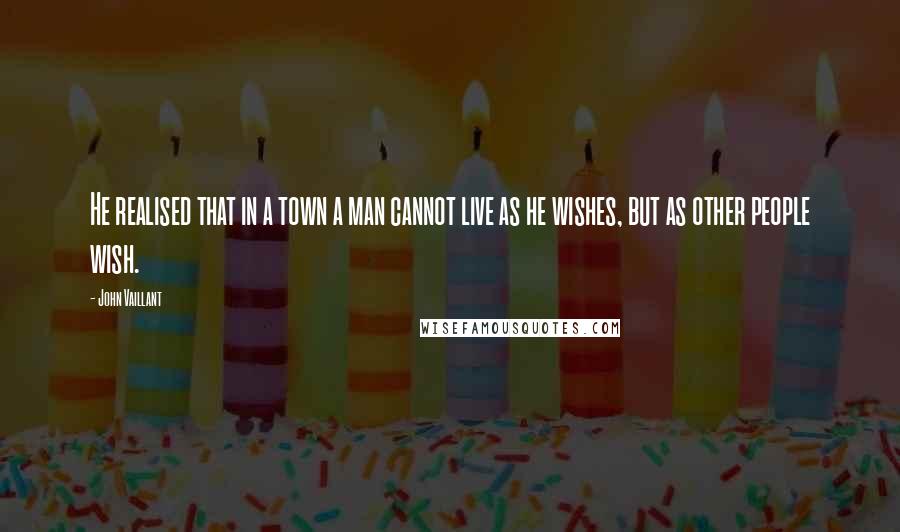 He realised that in a town a man cannot live as he wishes, but as other people wish.

- John Vaillant

WISEFAMOUSQUOTES.COM